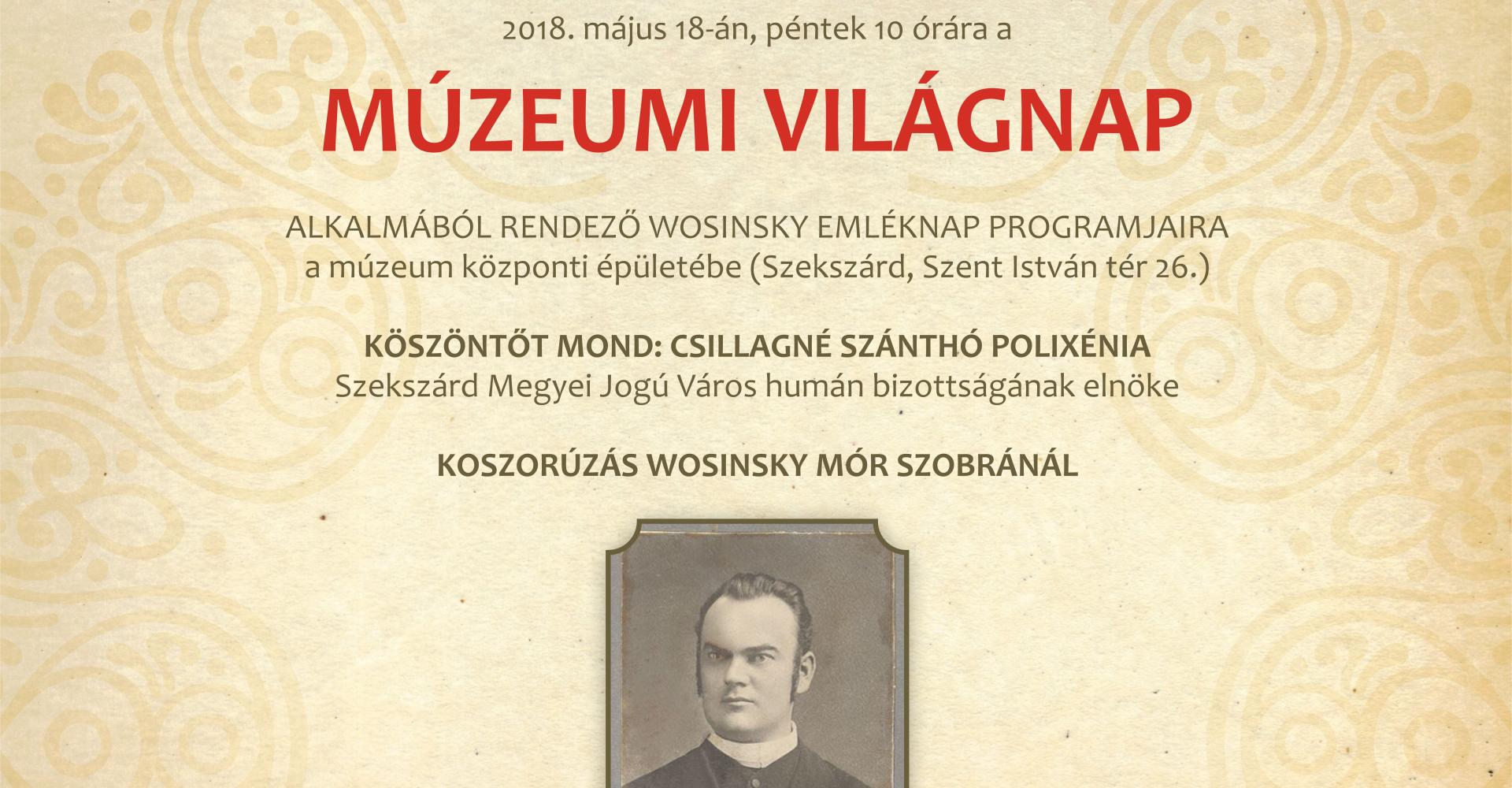 2018. május 18-án, péntek 10 órára a

MÚZEUMI VILÁGNAP

ALKALMÁBÓL RENDEZŐ WOSINSKY EMLÉKNAP PROGRAMJAIRA
a múzeum központi épületébe (Szekszárd, Szent István tér 26.)

KÖSZÖNTŐT MOND: CSILLAGNÉ SZÁNTHÓ POLIXÉNIA
Szekszárd Megyei Jogú Város humán bizottságának elnöke

KOSZORÚZÁS WOSINSKY MÓR SZOBRÁNÁL